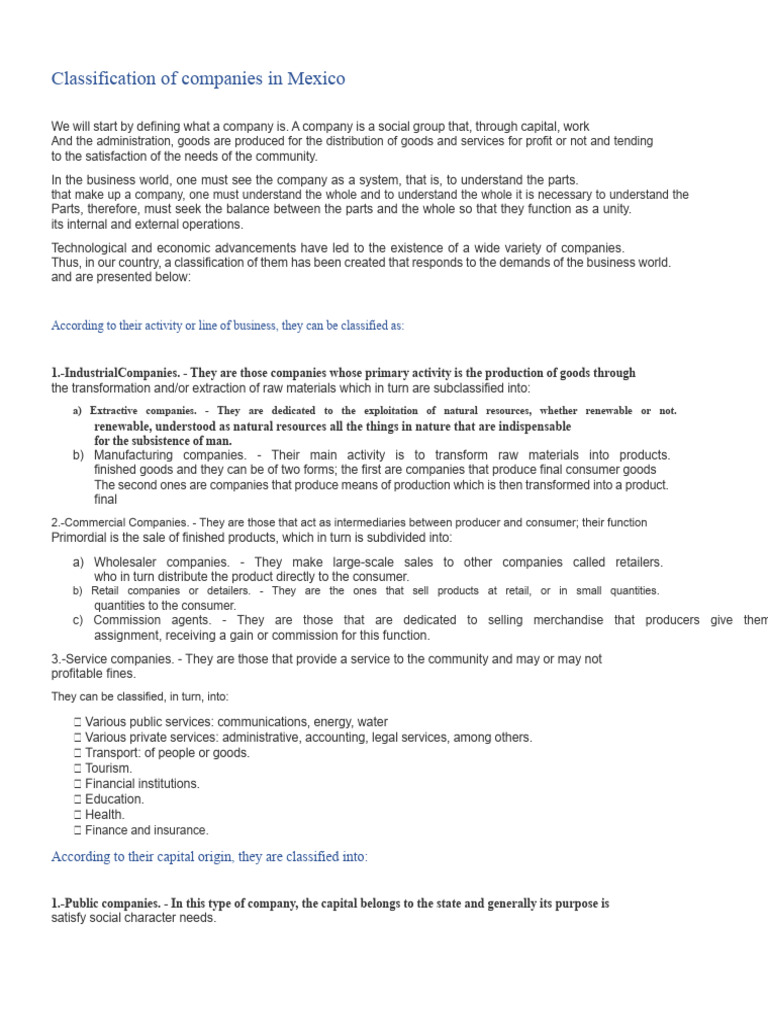 Classification of companies in Mexico

We will start by defining what a company is. A company is a social group that, through capital, work And the administration, goods are produced for the distribution of goods and services for profit or not and tending to the satisfaction of the needs of the community.

In the business world, one must see the company as a system, that is, to understand the parts. that make up a company, one must understand the whole and to understand the whole it is necessary to understand the Parts, therefore, must seek the balance between the parts and the whole so that they function as a unity. its internal and external operations.

Technological and economic advancements have led to the existence of a wide variety of companies. Thus, in our country, a classification of them has been created that responds to the demands of the business world. and are presented below:

According to their activity or line of business, they can be classified as:

1.-IndustrialCompanies. - They are those companies whose primary activity is the production of goods through the transformation and/or extraction of raw materials which in turn are subclassified into:

a) Extractive companies. - They are dedicated to the exploitation of natural resources, whether renewable or not. renewable, understood as natural resources all the things in nature that are indispensable for the subsistence of man.
b) Manufacturing companies. - Their main activity is to transform raw materials into products. finished goods and they can be of two forms; the first are companies that produce final consumer goods The second ones are companies that produce means of production which is then transformed into a product. final

2.-Commercial Companies. - They are those that act as intermediaries between producer and consumer; their function Primordial is the sale of finished products, which in turn is subdivided into:

a) Wholesaler companies. - They make large-scale sales to other companies called retailers. who in turn distribute the product directly to the consumer.
b) Retail companies or detailers. - They are the ones that sell products at retail, or in small quantities. quantities to the consumer.
c) Commission agents. - They are those that are dedicated to selling merchandise that producers give them assignment, receiving a gain or commission for this function.

3.-Service companies. - They are those that provide a service to the community and may or may not profitable fines.

They can be classified, in turn, into:

 Various public services: communications, energy, water
 Various private services: administrative, accounting, legal services, among others.
 Transport: of people or goods.
 Tourism.
 Financial institutions.
 Education.
 Health.
 Finance and insurance.

According to their capital origin, they are classified into:

1.-Public companies. - In this type of company, the capital belongs to the state and generally its purpose is satisfy social character needs.